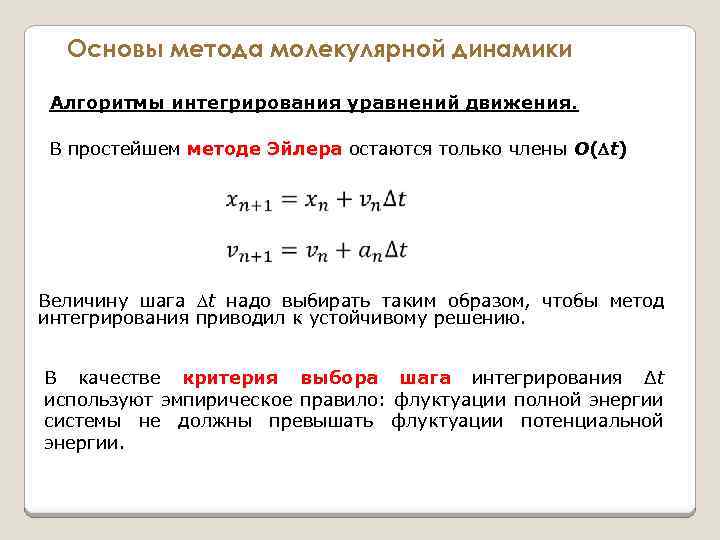 Основы метода молекулярной динамики

Алгоритмы интегрирования уравнений движения.

В простейшем методе Эйлера остаются только члены $O(\Delta t)$

$x_{n+1} = x_n + v_n \Delta t$

$v_{n+1} = v_n + a_n \Delta t$

Величину шага $\Delta t$ надо выбирать таким образом, чтобы метод интегрирования приводил к устойчивому решению.

В качестве критерия выбора шага интегрирования $\Delta t$ используют эмпирическое правило: флуктуации полной энергии системы не должны превышать флуктуации потенциальной энергии.